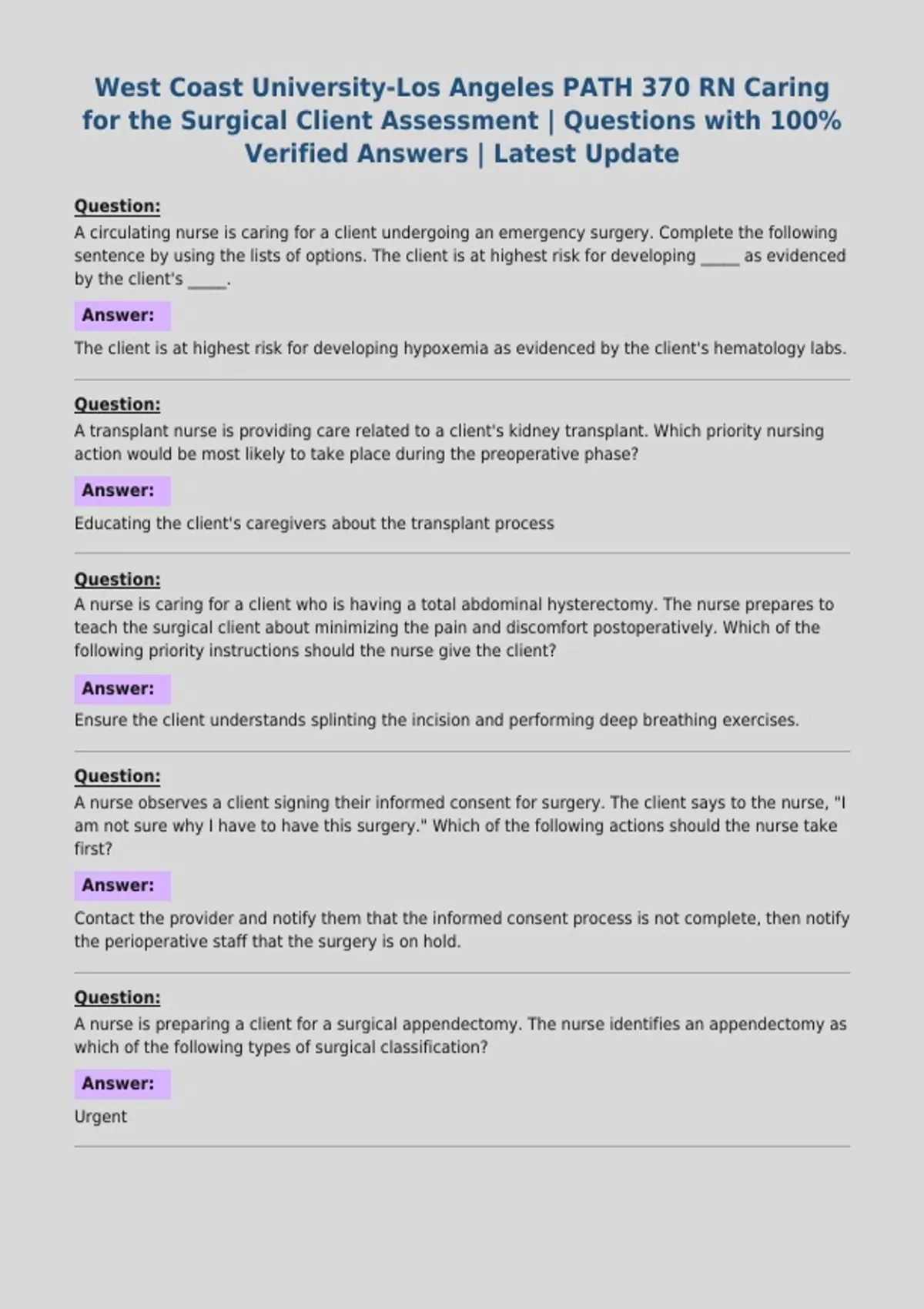 West Coast University-Los Angeles PATH 370 RN Caring for the Surgical Client Assessment | Questions with 100% Verified Answers | Latest Update

Question:
A circulating nurse is caring for a client undergoing an emergency surgery. Complete the following sentence by using the lists of options. The client is at highest risk for developing ____ as evidenced by the client's ____.

Answer:
The client is at highest risk for developing hypoxemia as evidenced by the client's hematology labs.

Question:
A transplant nurse is providing care related to a client's kidney transplant. Which priority nursing action would be most likely to take place during the preoperative phase?

Answer:
Educating the client's caregivers about the transplant process

Question:
A nurse is caring for a client who is having a total abdominal hysterectomy. The nurse prepares to teach the surgical client about minimizing the pain and discomfort postoperatively. Which of the following priority instructions should the nurse give the client?

Answer:
Ensure the client understands splinting the incision and performing deep breathing exercises.

Question:
A nurse observes a client signing their informed consent for surgery. The client says to the nurse, "I am not sure why I have to have this surgery." Which of the following actions should the nurse take first?

Answer:
Contact the provider and notify them that the informed consent process is not complete, then notify the perioperative staff that the surgery is on hold.

Question:
A nurse is preparing a client for a surgical appendectomy. The nurse identifies an appendectomy as which of the following types of surgical classification?

Answer:
Urgent